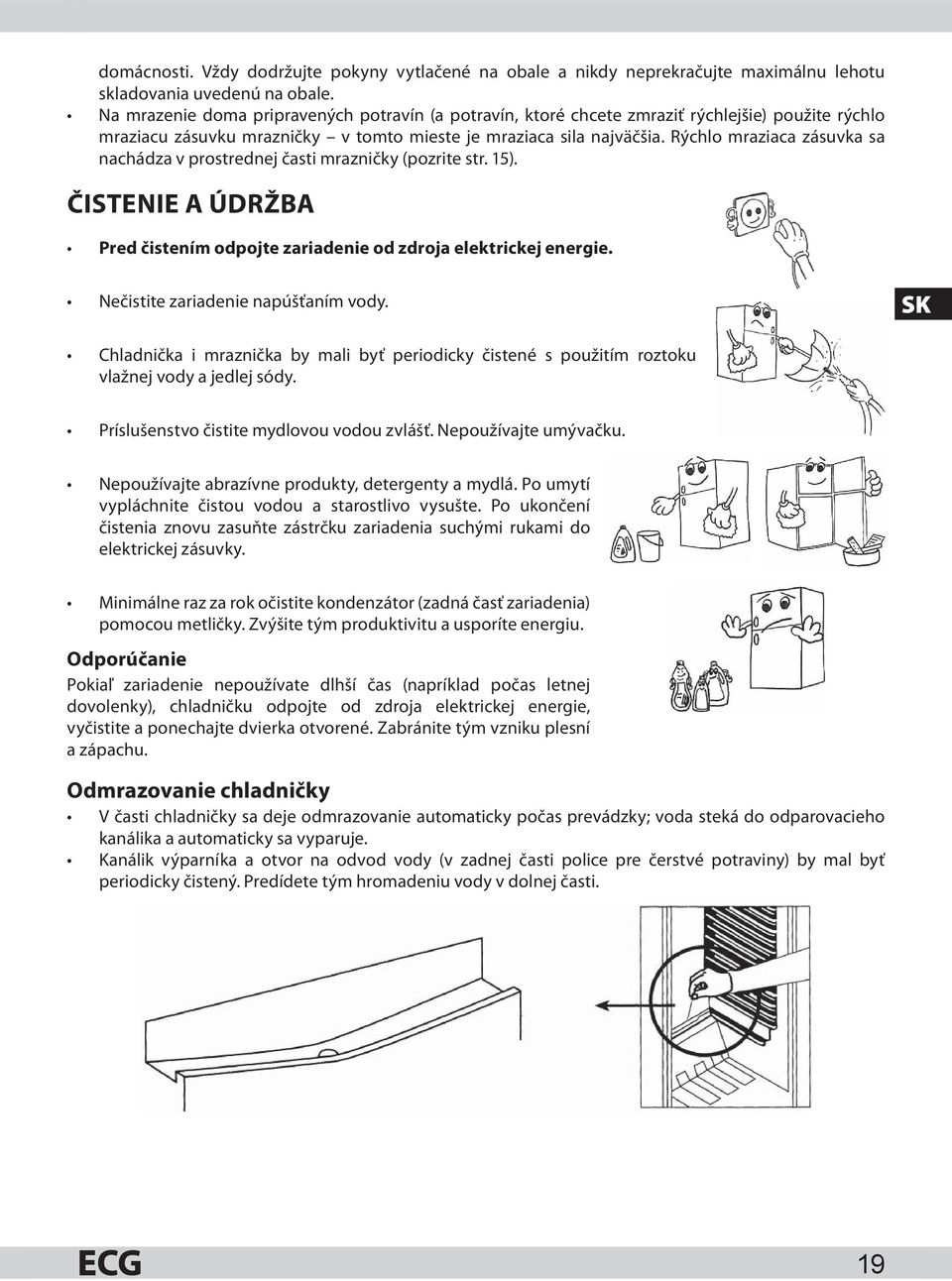 domácnosti. Vždy dodržujte pokyny vytlačené na obale a nikdy neprekračujte maximálnu lehotu skladovania uvedenú na obale.
• Na mrazenie doma pripravených potravín (a potravín, ktoré chcete zmraziť rýchlejšie) použite rýchlo mraziacu zásuvku mrazničky – v tomto mieste je mraziaca sila najväčšia. Rýchlo mraziaca zásuvka sa nachádza v prostrednej časti mrazničky (pozrite str. 15).

ČISTENIE A ÚDRŽBA

• Pred čistením odpojte zariadenie od zdroja elektrickej energie.

• Nečistite zariadenie napúšťaním vody.

SK

• Chladnička i mraznička by mali byť periodicky čistené s použitím roztoku vlažnej vody a jedlej sódy.

• Príslušenstvo čistite mydlovou vodou zvlášť. Nepoužívajte umývačku.

• Nepoužívajte abrazívne produkty, detergenty a mydlá. Po umytí vypláchnite čistou vodou a starostlivo vysušte. Po ukončení čistenia znovu zasuňte zástrčku zariadenia suchými rukami do elektrickej zásuvky.

• Minimálne raz za rok očistite kondenzátor (zadná časť zariadenia) pomocou metličky. Zvýšite tým produktivitu a usporíte energiu.

Odporúčanie
Pokiaľ zariadenie nepoužívate dlhší čas (napríklad počas letnej dovolenky), chladničku odpojte od zdroja elektrickej energie, vyčistite a ponechajte dvierka otvorené. Zabránite tým vzniku plesní a zápachu.

Odmrazovanie chladničky
• V časti chladničky sa deje odmrazovanie automaticky počas prevádzky; voda steká do odparovacieho kanálika a automaticky sa vyparuje.
• Kanálik výparníka a otvor na odvod vody (v zadnej časti police pre čerstvé potraviny) by mal byť periodicky čistený. Predídete tým hromadeniu vody v dolnej časti.

ECG

19